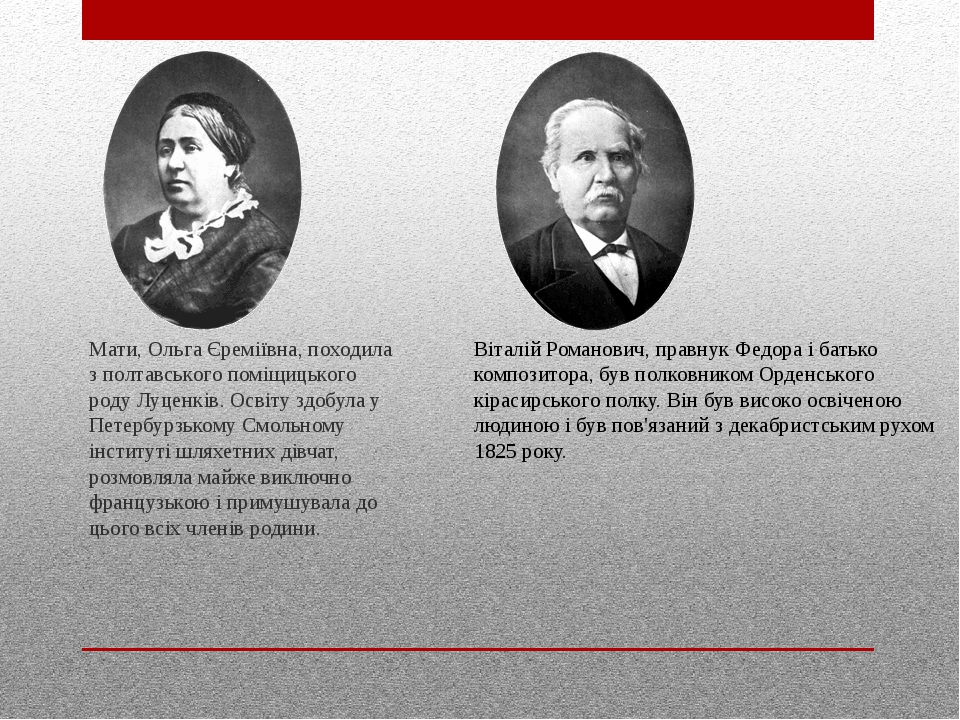 Мати, Ольга Єреміївна, походила з полтавського поміщицького роду Луценків. Освіту здобула у Петербурзькому Смольному інституті шляхетних дівчат, розмовляла майже виключно французькою і примушувала до цього всіх членів родини.

Віталій Романович, правнук Федора і батько композитора, був полковником Орденського кірасирського полку. Він був високо освіченою людиною і був пов'язаний з декабристським рухом 1825 року.